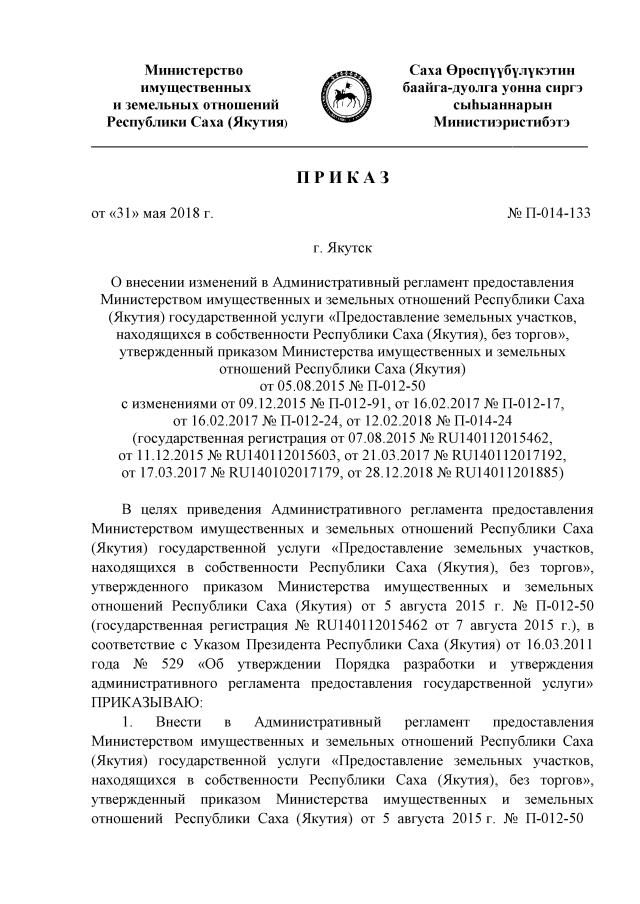 Министерство
имущественных
и земельных отношений
Республики Саха (Якутия)

Саха Өрөспүүбүлүкэтин
баайга-дуолга уонна сиргэ
сыһыаннарын
Министиэристибэтэ

П Р И К А З

от «31» мая 2018 г.

№ П-014-133

г. Якутск

О внесении изменений в Административный регламент предоставления Министерством имущественных и земельных отношений Республики Саха (Якутия) государственной услуги «Предоставление земельных участков, находящихся в собственности Республики Саха (Якутия), без торгов», утвержденный приказом Министерства имущественных и земельных отношений Республики Саха (Якутия) от 05.08.2015 № П-012-50 с изменениями от 09.12.2015 № П-012-91, от 16.02.2017 № П-012-17, от 16.02.2017 № П-012-24, от 12.02.2018 № П-014-24 (государственная регистрация от 07.08.2015 № RU140112015462, от 11.12.2015 № RU140112015603, от 21.03.2017 № RU140112017192, от 17.03.2017 № RU140102017179, от 28.12.2018 № RU14011201885)

В целях приведения Административного регламента предоставления Министерством имущественных и земельных отношений Республики Саха (Якутия) государственной услуги «Предоставление земельных участков, находящихся в собственности Республики Саха (Якутия), без торгов», утвержденного приказом Министерства имущественных и земельных отношений Республики Саха (Якутия) от 5 августа 2015 г. № П-012-50 (государственная регистрация № RU140112015462 от 7 августа 2015 г.), в соответствие с Указом Президента Республики Саха (Якутия) от 16.03.2011 года № 529 «Об утверждении Порядка разработки и утверждения административного регламента предоставления государственной услуги» ПРИКАЗЫВАЮ:

1. Внести в Административный регламент предоставления Министерством имущественных и земельных отношений Республики Саха (Якутия) государственной услуги «Предоставление земельных участков, находящихся в собственности Республики Саха (Якутия), без торгов», утвержденный приказом Министерства имущественных и земельных отношений Республики Саха (Якутия) от 5 августа 2015 г. № П-012-50